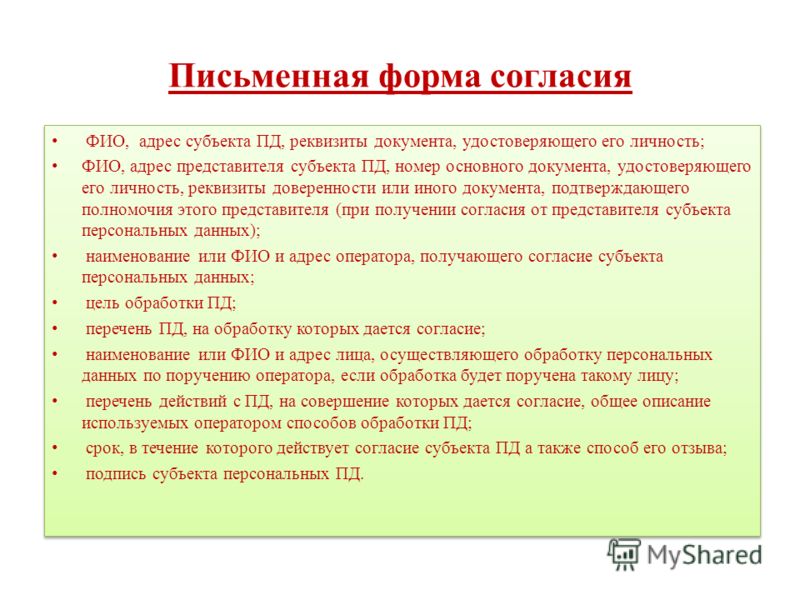 Письменная форма согласия

• ФИО, адрес субъекта ПД, реквизиты документа, удостоверяющего его личность;
• ФИО, адрес представителя субъекта ПД, номер основного документа, удостоверяющего его личность, реквизиты доверенности или иного документа, подтверждающего полномочия этого представителя (при получении согласия от представителя субъекта персональных данных);
• наименование или ФИО и адрес оператора, получающего согласие субъекта персональных данных;
• цель обработки ПД;
• перечень ПД, на обработку которых дается согласие;
• наименование или ФИО и адрес лица, осуществляющего обработку персональных данных по поручению оператора, если обработка будет поручена такому лицу;
• перечень действий с ПД, на совершение которых дается согласие, общее описание используемых оператором способов обработки ПД;
• срок, в течение которого действует согласие субъекта ПД а также способ его отзыва;
• подпись субъекта персональных ПД.

MyShared